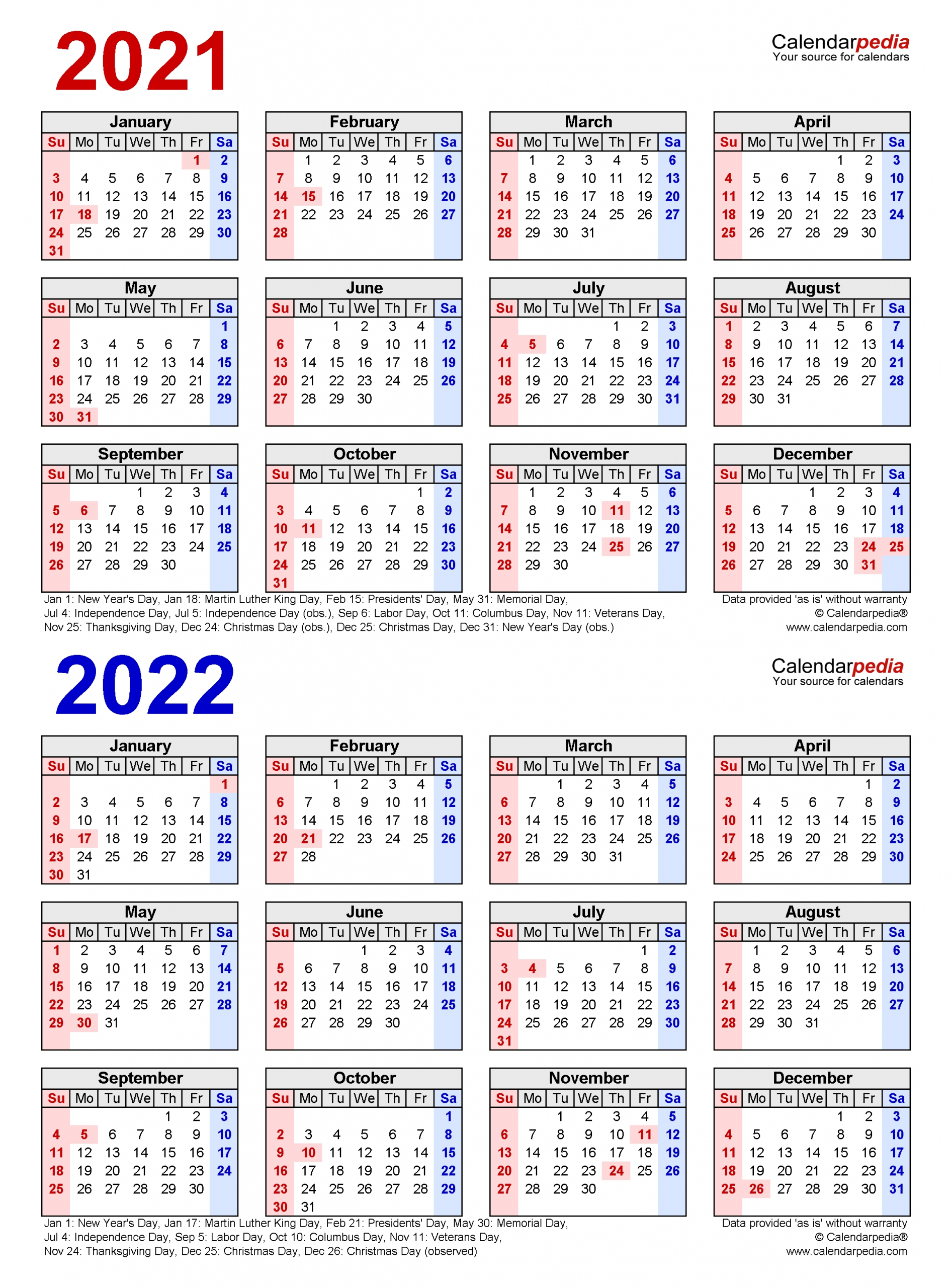 2021

Calendarpedia
Your source for calendars

January
| Su | Mo | Tu | We | Th | Fr | Sa |
|---|---|---|---|---|---|---|
| | | | | | 1 | 2 |
| 3 | 4 | 5 | 6 | 7 | 8 | 9 |
| 10 | 11 | 12 | 13 | 14 | 15 | 16 |
| 17 | 18 | 19 | 20 | 21 | 22 | 23 |
| 24 | 25 | 26 | 27 | 28 | 29 | 30 |
| 31 | | | | | | |

February
| Su | Mo | Tu | We | Th | Fr | Sa |
|---|---|---|---|---|---|---|
| | 1 | 2 | 3 | 4 | 5 | 6 |
| 7 | 8 | 9 | 10 | 11 | 12 | 13 |
| 14 | 15 | 16 | 17 | 18 | 19 | 20 |
| 21 | 22 | 23 | 24 | 25 | 26 | 27 |
| 28 | | | | | | |

March
| Su | Mo | Tu | We | Th | Fr | Sa |
|---|---|---|---|---|---|---|
| | 1 | 2 | 3 | 4 | 5 | 6 |
| 7 | 8 | 9 | 10 | 11 | 12 | 13 |
| 14 | 15 | 16 | 17 | 18 | 19 | 20 |
| 21 | 22 | 23 | 24 | 25 | 26 | 27 |
| 28 | 29 | 30 | 31 | | | |

April
| Su | Mo | Tu | We | Th | Fr | Sa |
|---|---|---|---|---|---|---|
| | | | | 1 | 2 | 3 |
| 4 | 5 | 6 | 7 | 8 | 9 | 10 |
| 11 | 12 | 13 | 14 | 15 | 16 | 17 |
| 18 | 19 | 20 | 21 | 22 | 23 | 24 |
| 25 | 26 | 27 | 28 | 29 | 30 | |

May
| Su | Mo | Tu | We | Th | Fr | Sa |
|---|---|---|---|---|---|---|
| | | | | | | 1 |
| 2 | 3 | 4 | 5 | 6 | 7 | 8 |
| 9 | 10 | 11 | 12 | 13 | 14 | 15 |
| 16 | 17 | 18 | 19 | 20 | 21 | 22 |
| 23 | 24 | 25 | 26 | 27 | 28 | 29 |
| 30 | 31 | | | | | |

June
| Su | Mo | Tu | We | Th | Fr | Sa |
|---|---|---|---|---|---|---|
| | | 1 | 2 | 3 | 4 | 5 |
| 6 | 7 | 8 | 9 | 10 | 11 | 12 |
| 13 | 14 | 15 | 16 | 17 | 18 | 19 |
| 20 | 21 | 22 | 23 | 24 | 25 | 26 |
| 27 | 28 | 29 | 30 | | | |

July
| Su | Mo | Tu | We | Th | Fr | Sa |
|---|---|---|---|---|---|---|
| | | | | 1 | 2 | 3 |
| 4 | 5 | 6 | 7 | 8 | 9 | 10 |
| 11 | 12 | 13 | 14 | 15 | 16 | 17 |
| 18 | 19 | 20 | 21 | 22 | 23 | 24 |
| 25 | 26 | 27 | 28 | 29 | 30 | 31 |

August
| Su | Mo | Tu | We | Th | Fr | Sa |
|---|---|---|---|---|---|---|
| 1 | 2 | 3 | 4 | 5 | 6 | 7 |
| 8 | 9 | 10 | 11 | 12 | 13 | 14 |
| 15 | 16 | 17 | 18 | 19 | 20 | 21 |
| 22 | 23 | 24 | 25 | 26 | 27 | 28 |
| 29 | 30 | 31 | | | | |

September
| Su | Mo | Tu | We | Th | Fr | Sa |
|---|---|---|---|---|---|---|
| | | | 1 | 2 | 3 | 4 |
| 5 | 6 | 7 | 8 | 9 | 10 | 11 |
| 12 | 13 | 14 | 15 | 16 | 17 | 18 |
| 19 | 20 | 21 | 22 | 23 | 24 | 25 |
| 26 | 27 | 28 | 29 | 30 | | |

October
| Su | Mo | Tu | We | Th | Fr | Sa |
|---|---|---|---|---|---|---|
| | | | | | 1 | 2 |
| 3 | 4 | 5 | 6 | 7 | 8 | 9 |
| 10 | 11 | 12 | 13 | 14 | 15 | 16 |
| 17 | 18 | 19 | 20 | 21 | 22 | 23 |
| 24 | 25 | 26 | 27 | 28 | 29 | 30 |
| 31 | | | | | | |

November
| Su | Mo | Tu | We | Th | Fr | Sa |
|---|---|---|---|---|---|---|
| | 1 | 2 | 3 | 4 | 5 | 6 |
| 7 | 8 | 9 | 10 | 11 | 12 | 13 |
| 14 | 15 | 16 | 17 | 18 | 19 | 20 |
| 21 | 22 | 23 | 24 | 25 | 26 | 27 |
| 28 | 29 | 30 | | | | |

December
| Su | Mo | Tu | We | Th | Fr | Sa |
|---|---|---|---|---|---|---|
| | | | 1 | 2 | 3 | 4 |
| 5 | 6 | 7 | 8 | 9 | 10 | 11 |
| 12 | 13 | 14 | 15 | 16 | 17 | 18 |
| 19 | 20 | 21 | 22 | 23 | 24 | 25 |
| 26 | 27 | 28 | 29 | 30 | 31 | |

Jan 1: New Year's Day, Jan 18: Martin Luther King Day, Feb 15: Presidents' Day, May 31: Memorial Day, Jul 4: Independence Day, Jul 5: Independence Day (obs.), Sep 6: Labor Day, Oct 11: Columbus Day, Nov 11: Veterans Day, Nov 25: Thanksgiving Day, Dec 24: Christmas Day (obs.), Dec 25: Christmas Day, Dec 31: New Year's Day (obs.)

Data provided 'as is' without warranty
© Calendarpedia®
www.calendarpedia.com

2022

Calendarpedia
Your source for calendars

January
| Su | Mo | Tu | We | Th | Fr | Sa |
|---|---|---|---|---|---|---|
| | | | | | | 1 |
| 2 | 3 | 4 | 5 | 6 | 7 | 8 |
| 9 | 10 | 11 | 12 | 13 | 14 | 15 |
| 16 | 17 | 18 | 19 | 20 | 21 | 22 |
| 23 | 24 | 25 | 26 | 27 | 28 | 29 |
| 30 | 31 | | | | | |

February
| Su | Mo | Tu | We | Th | Fr | Sa |
|---|---|---|---|---|---|---|
| | | 1 | 2 | 3 | 4 | 5 |
| 6 | 7 | 8 | 9 | 10 | 11 | 12 |
| 13 | 14 | 15 | 16 | 17 | 18 | 19 |
| 20 | 21 | 22 | 23 | 24 | 25 | 26 |
| 27 | 28 | | | | | |

March
| Su | Mo | Tu | We | Th | Fr | Sa |
|---|---|---|---|---|---|---|
| | | 1 | 2 | 3 | 4 | 5 |
| 6 | 7 | 8 | 9 | 10 | 11 | 12 |
| 13 | 14 | 15 | 16 | 17 | 18 | 19 |
| 20 | 21 | 22 | 23 | 24 | 25 | 26 |
| 27 | 28 | 29 | 30 | 31 | | |

April
| Su | Mo | Tu | We | Th | Fr | Sa |
|---|---|---|---|---|---|---|
| | | | | | 1 | 2 |
| 3 | 4 | 5 | 6 | 7 | 8 | 9 |
| 10 | 11 | 12 | 13 | 14 | 15 | 16 |
| 17 | 18 | 19 | 20 | 21 | 22 | 23 |
| 24 | 25 | 26 | 27 | 28 | 29 | 30 |

May
| Su | Mo | Tu | We | Th | Fr | Sa |
|---|---|---|---|---|---|---|
| 1 | 2 | 3 | 4 | 5 | 6 | 7 |
| 8 | 9 | 10 | 11 | 12 | 13 | 14 |
| 15 | 16 | 17 | 18 | 19 | 20 | 21 |
| 22 | 23 | 24 | 25 | 26 | 27 | 28 |
| 29 | 30 | 31 | | | | |

June
| Su | Mo | Tu | We | Th | Fr | Sa |
|---|---|---|---|---|---|---|
| | | | 1 | 2 | 3 | 4 |
| 5 | 6 | 7 | 8 | 9 | 10 | 11 |
| 12 | 13 | 14 | 15 | 16 | 17 | 18 |
| 19 | 20 | 21 | 22 | 23 | 24 | 25 |
| 26 | 27 | 28 | 29 | 30 | | |

July
| Su | Mo | Tu | We | Th | Fr | Sa |
|---|---|---|---|---|---|---|
| | | | | | 1 | 2 |
| 3 | 4 | 5 | 6 | 7 | 8 | 9 |
| 10 | 11 | 12 | 13 | 14 | 15 | 16 |
| 17 | 18 | 19 | 20 | 21 | 22 | 23 |
| 24 | 25 | 26 | 27 | 28 | 29 | 30 |
| 31 | | | | | | |

August
| Su | Mo | Tu | We | Th | Fr | Sa |
|---|---|---|---|---|---|---|
| | 1 | 2 | 3 | 4 | 5 | 6 |
| 7 | 8 | 9 | 10 | 11 | 12 | 13 |
| 14 | 15 | 16 | 17 | 18 | 19 | 20 |
| 21 | 22 | 23 | 24 | 25 | 26 | 27 |
| 28 | 29 | 30 | 31 | | | |

September
| Su | Mo | Tu | We | Th | Fr | Sa |
|---|---|---|---|---|---|---|
| | | | | 1 | 2 | 3 |
| 4 | 5 | 6 | 7 | 8 | 9 | 10 |
| 11 | 12 | 13 | 14 | 15 | 16 | 17 |
| 18 | 19 | 20 | 21 | 22 | 23 | 24 |
| 25 | 26 | 27 | 28 | 29 | 30 | |

October
| Su | Mo | Tu | We | Th | Fr | Sa |
|---|---|---|---|---|---|---|
| | | | | | | 1 |
| 2 | 3 | 4 | 5 | 6 | 7 | 8 |
| 9 | 10 | 11 | 12 | 13 | 14 | 15 |
| 16 | 17 | 18 | 19 | 20 | 21 | 22 |
| 23 | 24 | 25 | 26 | 27 | 28 | 29 |
| 30 | 31 | | | | | |

November
| Su | Mo | Tu | We | Th | Fr | Sa |
|---|---|---|---|---|---|---|
| | | 1 | 2 | 3 | 4 | 5 |
| 6 | 7 | 8 | 9 | 10 | 11 | 12 |
| 13 | 14 | 15 | 16 | 17 | 18 | 19 |
| 20 | 21 | 22 | 23 | 24 | 25 | 26 |
| 27 | 28 | 29 | 30 | | | |

December
| Su | Mo | Tu | We | Th | Fr | Sa |
|---|---|---|---|---|---|---|
| | | | | 1 | 2 | 3 |
| 4 | 5 | 6 | 7 | 8 | 9 | 10 |
| 11 | 12 | 13 | 14 | 15 | 16 | 17 |
| 18 | 19 | 20 | 21 | 22 | 23 | 24 |
| 25 | 26 | 27 | 28 | 29 | 30 | 31 |

Jan 1: New Year's Day, Jan 17: Martin Luther King Day, Feb 21: Presidents' Day, May 30: Memorial Day, Jul 4: Independence Day, Sep 5: Labor Day, Oct 10: Columbus Day, Nov 11: Veterans Day, Nov 24: Thanksgiving Day, Dec 25: Christmas Day, Dec 26: Christmas Day (observed)

Data provided 'as is' without warranty
© Calendarpedia®
www.calendarpedia.com